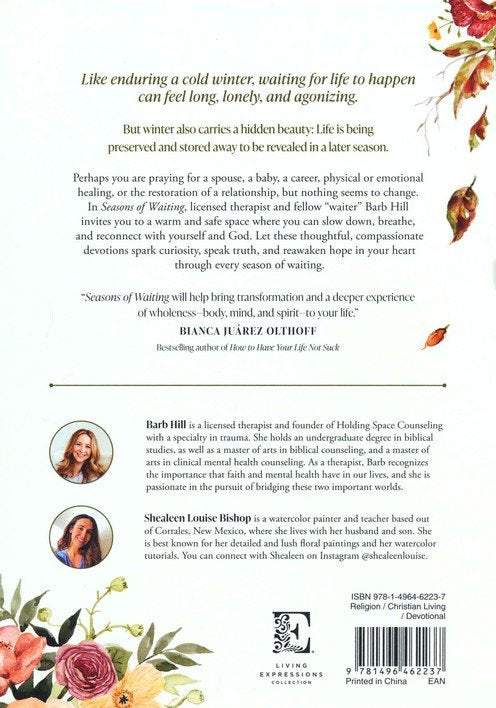 Like enduring a cold winter, waiting for life to happen can feel long, lonely, and agonizing.

But winter also carries a hidden beauty: Life is being preserved and stored away to be revealed in a later season.

Perhaps you are praying for a spouse, a baby, a career, physical or emotional healing, or the restoration of a relationship, but nothing seems to change. In Seasons of Waiting, licensed therapist and fellow "waiter" Barb Hill invites you to a warm and safe space where you can slow down, breathe, and reconnect with yourself and God. Let these thoughtful, compassionate devotions spark curiosity, speak truth, and reawaken hope in your heart through every season of waiting.

"Seasons of Waiting will help bring transformation and a deeper experience of wholeness—body, mind, and spirit—to your life."
BIANCA JUÁREZ OLTHOFF
Bestselling author of How to Have Your Life Not Suck

Barb Hill is a licensed therapist and founder of Holding Space Counseling with a specialty in trauma. She holds an undergraduate degree in biblical studies, as well as a master of arts in biblical counseling, and a master of arts in clinical mental health counseling. As a therapist, Barb recognizes the importance that faith and mental health have in our lives, and she is passionate in the pursuit of bridging these two important worlds.

Shealeen Louise Bishop is a watercolor painter and teacher based out of Corrales, New Mexico, where she lives with her husband and son. She is best known for her detailed and lush floral paintings and her watercolor tutorials. You can connect with Shealeen on Instagram @shealeenlouise.

E
LIVING EXPRESSIONS COLLECTION

ISBN 978-1-4964-6223-7
Religion / Christian Living / Devotional

9 781496 462237
Printed in China EAN